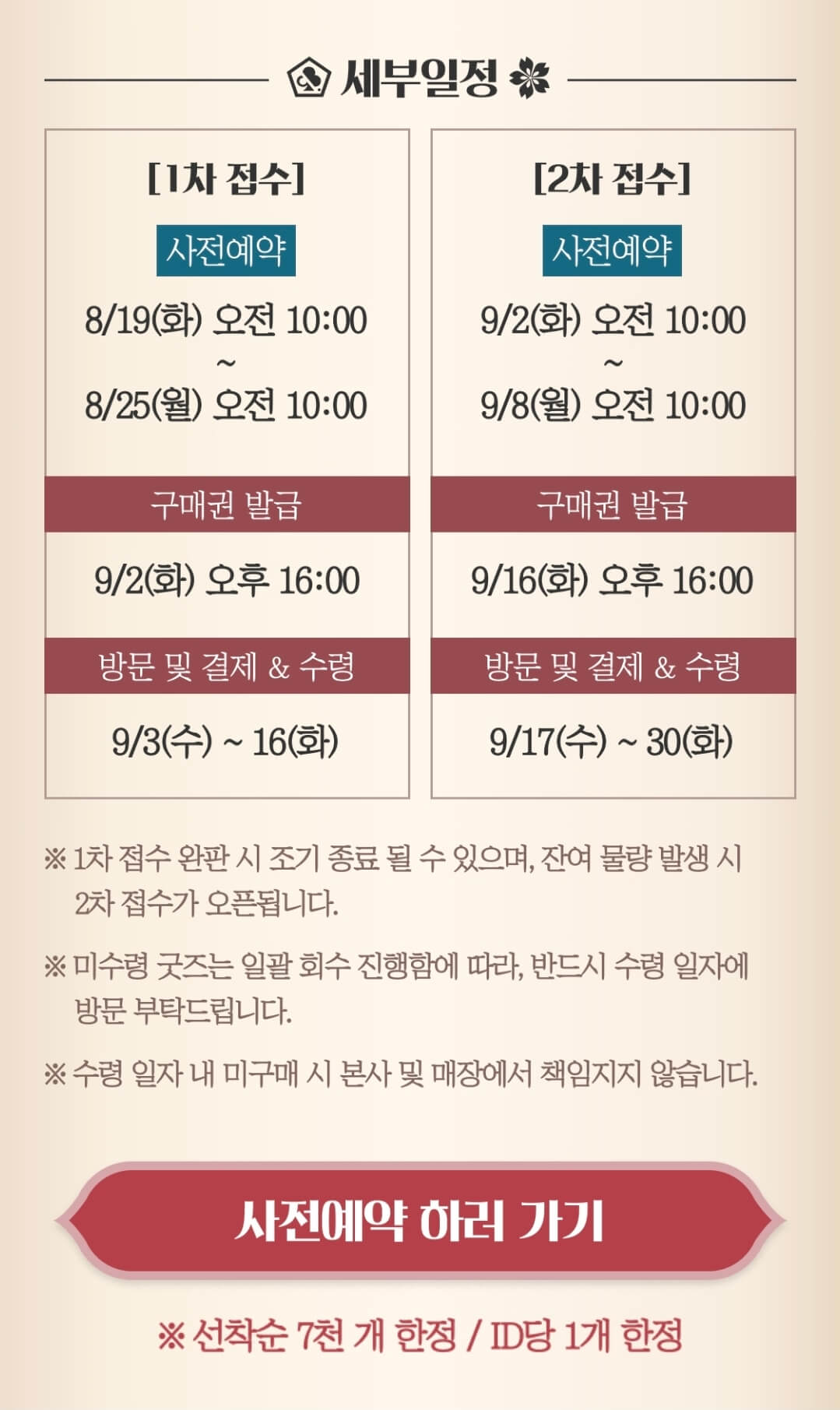 세부일정

[1차 접수]

사전예약

8/19(화) 오전 10:00
~
8/25(월) 오전 10:00

구매권 발급

9/2(화) 오후 16:00

방문 및 결제 & 수령

9/3(수) ~ 16(화)

[2차 접수]

사전예약

9/2(화) 오전 10:00
~
9/8(월) 오전 10:00

구매권 발급

9/16(화) 오후 16:00

방문 및 결제 & 수령

9/17(수) ~ 30(화)

※ 1차 접수 완판 시 조기 종료 될 수 있으며, 잔여 물량 발생 시 2차 접수가 오픈됩니다.

※ 미수령 굿즈는 일괄 회수 진행함에 따라, 반드시 수령 일자에 방문 부탁드립니다.

※ 수령 일자 내 미구매 시 본사 및 매장에서 책임지지 않습니다.

사전예약 하러 가기

※ 선착순 7천 개 한정 / ID당 1개 한정